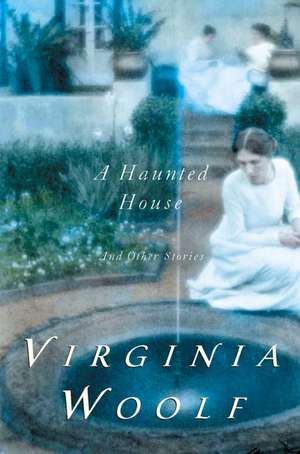 A Haunted House

And Other Stories

VIRGINIA WOOLF